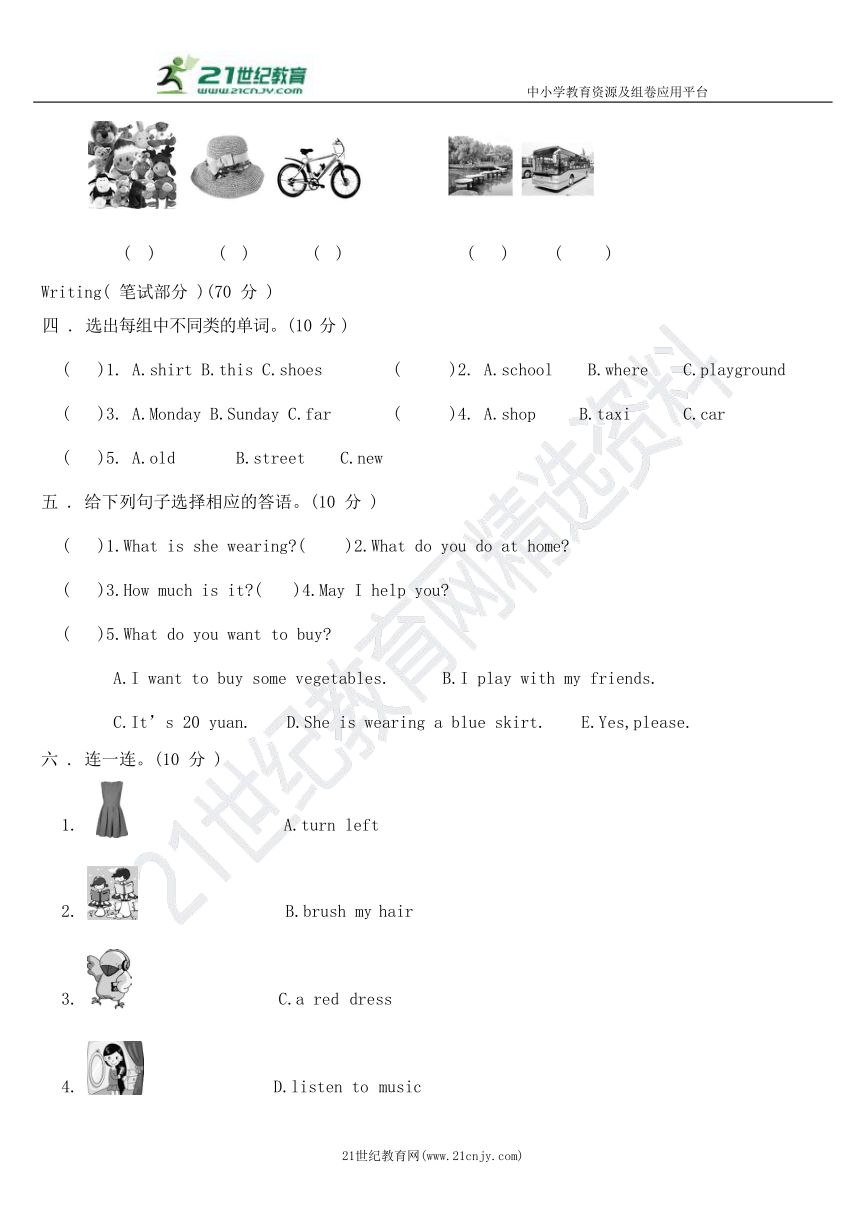 21世纪教育
www.21cnjy.com
中小学教育资源及组卷应用平台

(　) (　) (　) (　) (　)

Writing( 笔试部分 )(70 分 )

四 . 选出每组中不同类的单词。(10 分 )

(　)1. A.shirt B.this C.shoes (　)2. A.school B.where C.playground

(　)3. A.Monday B.Sunday C.far (　)4. A.shop B.taxi C.car

(　)5. A.old B.street C.new

五 . 给下列句子选择相应的答语。(10 分 )

(　)1.What is she wearing?(　)2.What do you do at home?

(　)3.How much is it?(　)4.May I help you?

(　)5.What do you want to buy?

A.I want to buy some vegetables. B.I play with my friends.

C.It's 20 yuan. D.She is wearing a blue skirt. E.Yes,please.

六 . 连一连。(10 分 )

1. A.turn left

2. B.brush my hair

3. C.a red dress

4. D.listen to music

21世纪教育网精选资料

21世纪教育网(www.21cnjy.com)